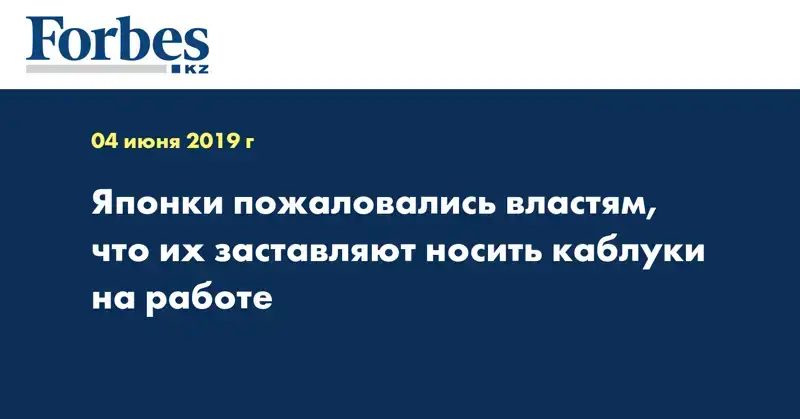 Forbes
KZ

04 июня 2019 г

Японки пожаловались властям, что их заставляют носить каблуки на работе